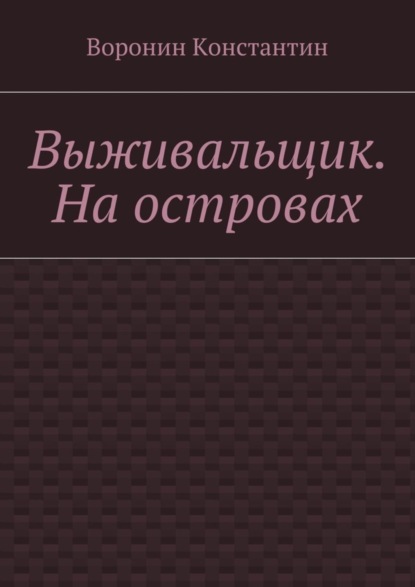 Воронин Константин

Выживальщик. На островах